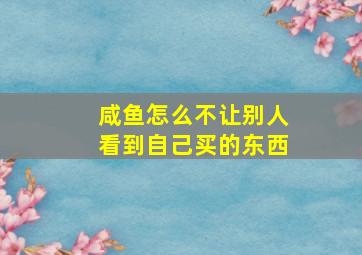 咸鱼怎么不让别人看到自己买的东西